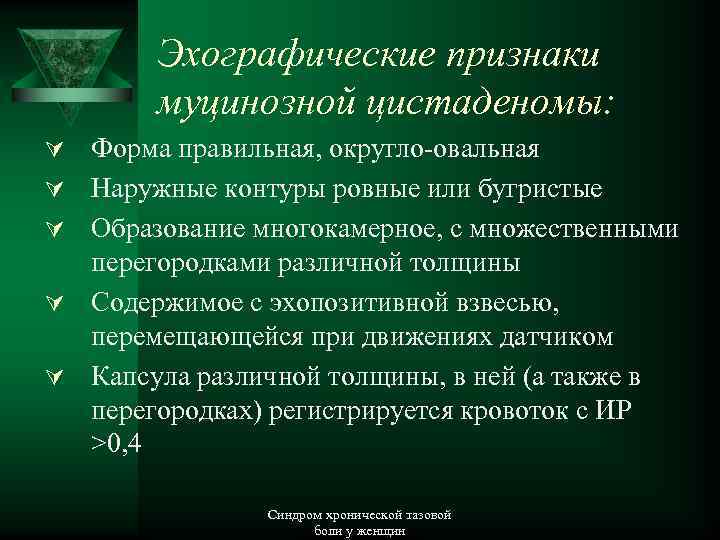 Эхографические признаки муцинозной цистаденомы:

Форма правильная, округло-овальная

Наружные контуры ровные или бугристые

Образование многокамерное, с множественными перегородками различной толщины

Содержимое с эхопозитивной взвесью, перемещающейся при движениях датчиком

Капсула различной толщины, в ней (а также в перегородках) регистрируется кровоток с ИР >0,4

Синдром хронической тазовой боли у женщин